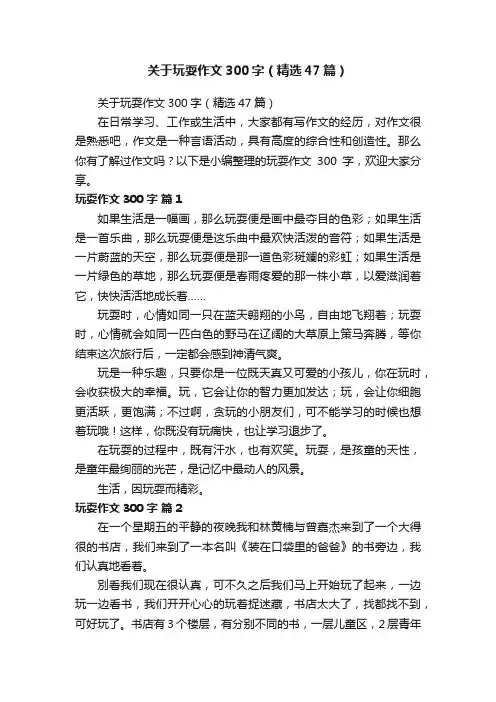 关于玩耍作文300字（精选47篇）

关于玩耍作文300字（精选47篇）

在日常学习、工作或生活中，大家都有写作文的经历，对作文很是熟悉吧，作文是一种言语活动，具有高度的综合性和创造性。那么你有了解过作文吗？以下是小编整理的玩耍作文 300 字，欢迎大家分享。

玩耍作文300字 篇1

如果生活是一幅画，那么玩耍便是画中最夺目的色彩；如果生活是一首乐曲，那么玩耍便是这乐曲中最欢快活泼的音符；如果生活是一片蔚蓝的天空，那么玩耍便是那一道色彩斑斓的彩虹；如果生活是一片绿色的草地，那么玩耍便是春雨疼爱的那一株小草，以爱滋润着它，快快活活地成长着……

玩耍时，心情如同一只在蓝天翱翔的小鸟，自由地飞翔着；玩耍时，心情就会如同一匹白色的野马在辽阔的大草原上策马奔腾，等你结束这次旅行后，一定都会感到神清气爽。

玩是一种乐趣，只要你是一位既天真又可爱的小孩儿，你在玩时，会收获极大的幸福。玩，它会让你的智力更加发达；玩，会让你细胞更活跃，更饱满；不过啊，贪玩的小朋友们，可不能学习的时候也想着玩哦！这样，你既没有玩痛快，也让学习退步了。

在玩耍的过程中，既有汗水，也有欢笑。玩耍，是孩童的天性，是童年最绚丽的光芒，是记忆中最动人的风景。

生活，因玩耍而精彩。

玩耍作文300字 篇2

在一个星期五的平静的夜晚我和林黄楠与曾嘉杰来到了一个大得很的书店，我们来到了一本名叫《装在口袋里的爸爸》的书旁边，我们认真地看着。

别看我们现在很认真，可不久之后我们马上开始玩了起来，一边玩一边看书，我们开开心心的玩着捉迷藏，书店太大了，找都找不到，可好玩了。书店有3个楼层，有分别不同的书，一层儿童区，2层青年